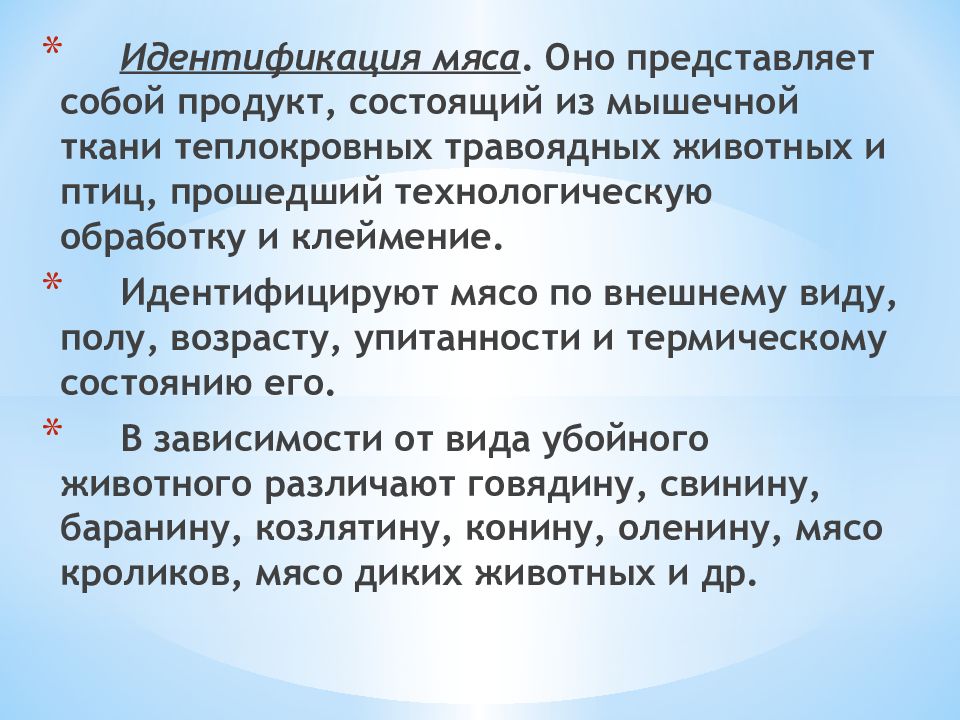 * Идентификация мяса. Оно представляет собой продукт, состоящий из мышечной ткани теплокровных травоядных животных и птиц, прошедший технологическую обработку и клеймение.

* Идентифицируют мясо по внешнему виду, полу, возрасту, упитанности и термическому состоянию его.

* В зависимости от вида убойного животного различают говядину, свинину, баранину, козлятину, конину, оленину, мясо кроликов, мясо диких животных и др.